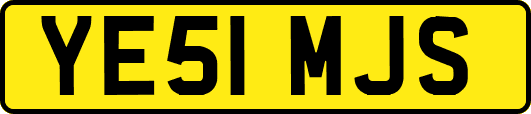 YE51 MJS